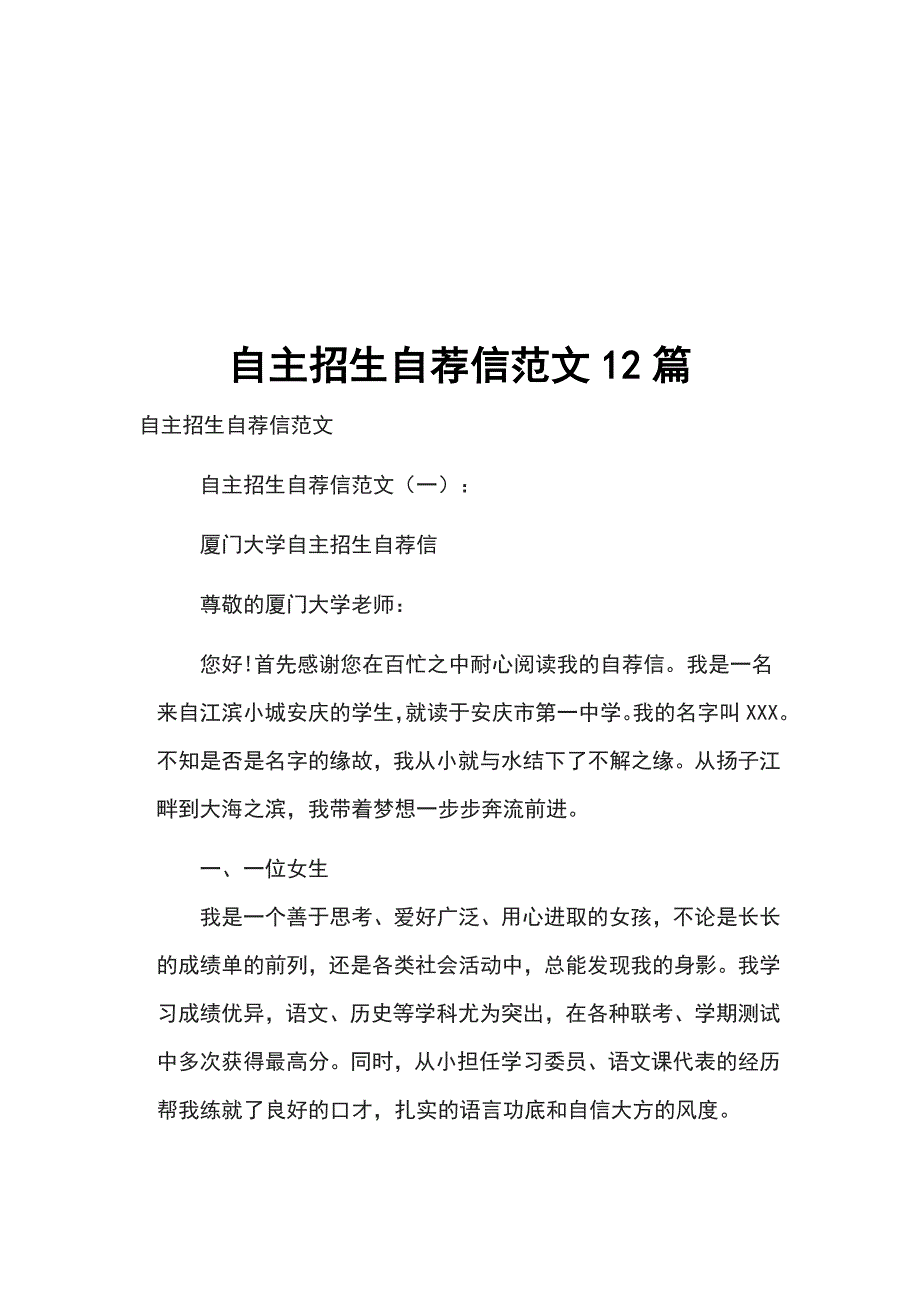 自主招生自荐信范文12篇

自主招生自荐信范文

自主招生自荐信范文（一）：

厦门大学自主招生自荐信

尊敬的厦门大学老师：

您好!首先感谢您在百忙之中耐心阅读我的自荐信。我是一名来自江滨小城安庆的学生,就读于安庆市第一中学。我的名字叫XXX。不知是否是名字的缘故，我从小就与水结下了不解之缘。从扬子江畔到大海之滨，我带着梦想一步步奔流前进。

一、一位女生

我是一个善于思考、爱好广泛、用心进取的女孩，不论是长长的成绩单的前列，还是各类社会活动中，总能发现我的身影。我学习成绩优异，语文、历史等学科尤为突出，在各种联考、学期测试中多次获得最高分。同时，从小担任学习委员、语文课代表的经历帮我练就了良好的口才，扎实的语言功底和自信大方的风度。